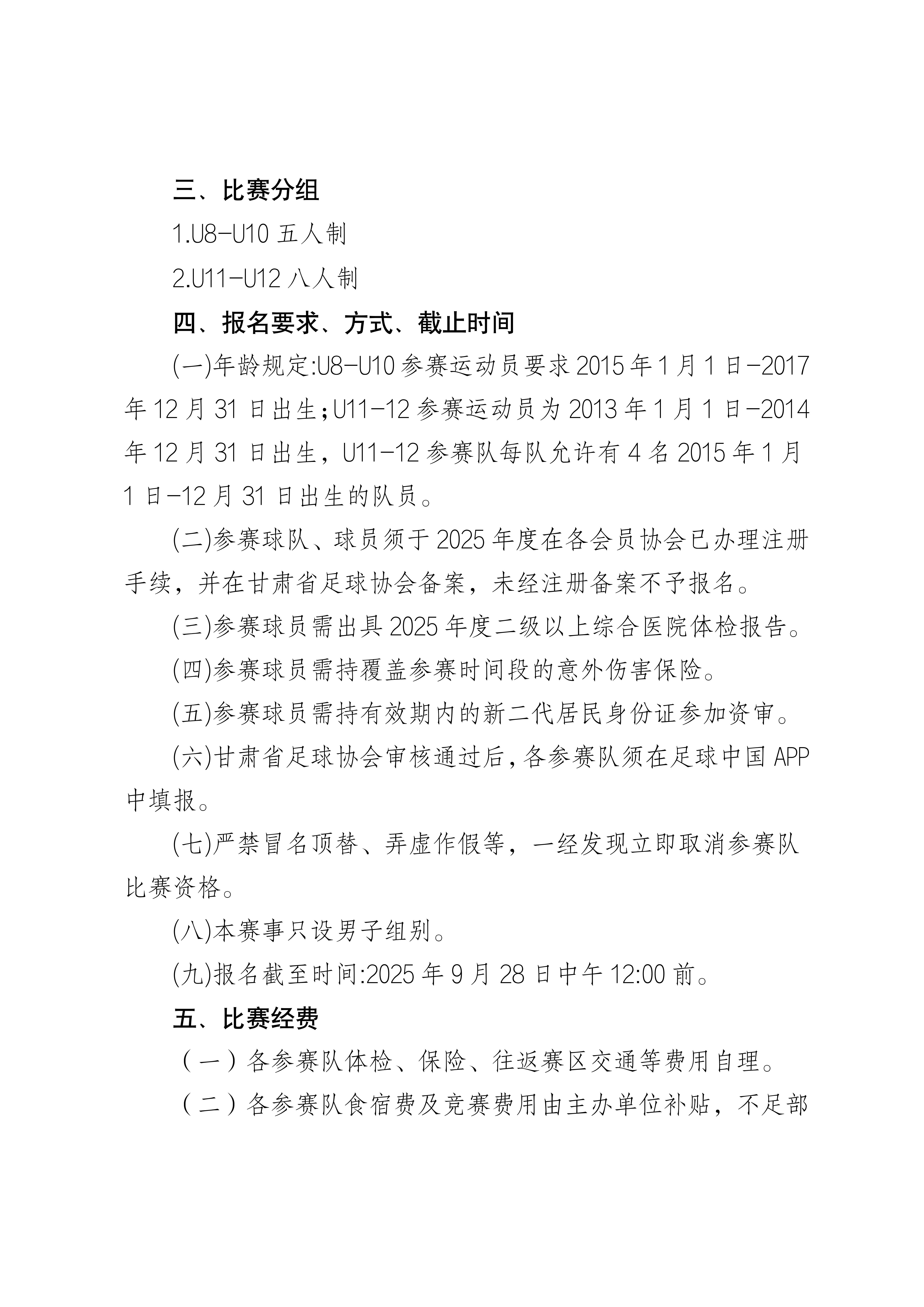 三、比赛分组

1.U8-U10五人制

2.U11-U12八人制

四、报名要求、方式、截止时间

(一)年龄规定:U8-U10参赛运动员要求2015年1月1日-2017年12月31日出生;U11-12参赛运动员为2013年1月1日-2014年12月31日出生，U11-12参赛队每队允许有4名2015年1月1日-12月31日出生的队员。

(二)参赛球队、球员须于2025年度在各会员协会已办理注册手续，并在甘肃省足球协会备案，未经注册备案不予报名。

(三)参赛球员需出具2025年度二级以上综合医院体检报告。

(四)参赛球员需持覆盖参赛时间段的意外伤害保险。

(五)参赛球员需持有效期内的新二代居民身份证参加资审。

(六)甘肃省足球协会审核通过后,各参赛队须在足球中国APP中填报。

(七)严禁冒名顶替、弄虚作假等，一经发现立即取消参赛队比赛资格。

(八)本赛事只设男子组别。

(九)报名截至时间:2025年9月28日中午12:00前。

五、比赛经费

（一）各参赛队体检、保险、往返赛区交通等费用自理。

（二）各参赛队食宿费及竞赛费用由主办单位补贴，不足部